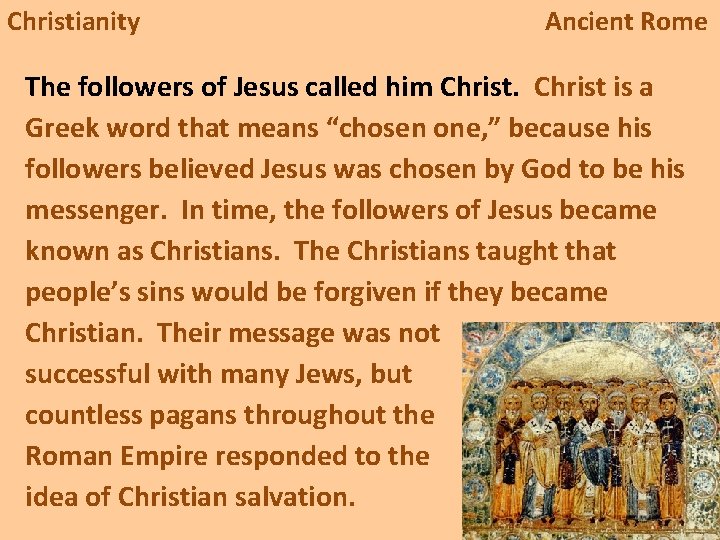 Christianity

Ancient Rome

The followers of Jesus called him Christ. Christ is a Greek word that means "chosen one," because his followers believed Jesus was chosen by God to be his messenger. In time, the followers of Jesus became known as Christians. The Christians taught that people's sins would be forgiven if they became Christian. Their message was not successful with many Jews, but countless pagans throughout the Roman Empire responded to the idea of Christian salvation.